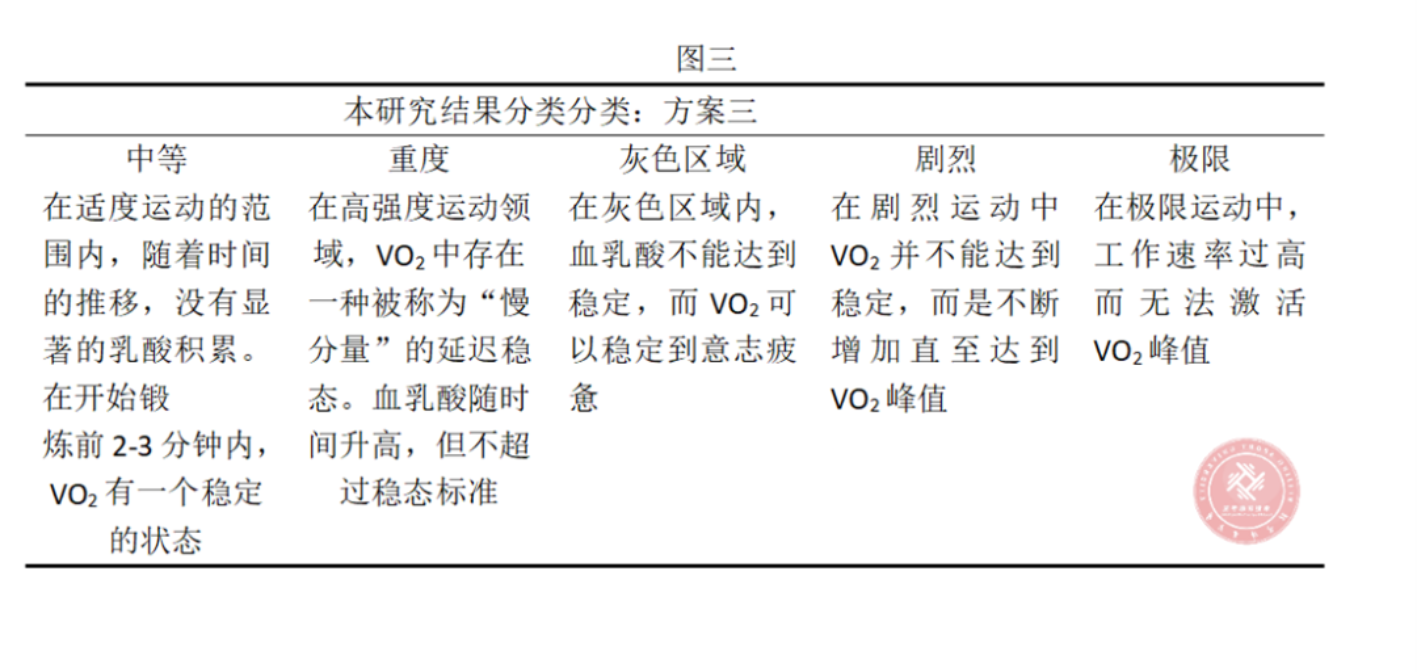 图三

本研究结果分类分类：方案三

| 中等 | 重度 | 灰色区域 | 剧烈 | 极限 |
|---|---|---|---|---|
| 在适度运动的范围内，随着时间的推移，没有显著的乳酸积累。在开始锻炼前 2-3 分钟内，$VO_2$ 有一个稳定的状态 | 在高强度运动领域，$VO_2$ 中存在一种被称为“慢分量”的延迟稳态。血乳酸随时间升高，但不超过稳态标准 | 在灰色区域内，血乳酸不能达到稳定，而 $VO_2$ 可以稳定到意志疲惫 | 在剧烈运动中 $VO_2$ 并不能达到稳定，而是不断增加直至达到 $VO_2$ 峰值 | 在极限运动中，工作速率过高而无法激活 $VO_2$ 峰值 |